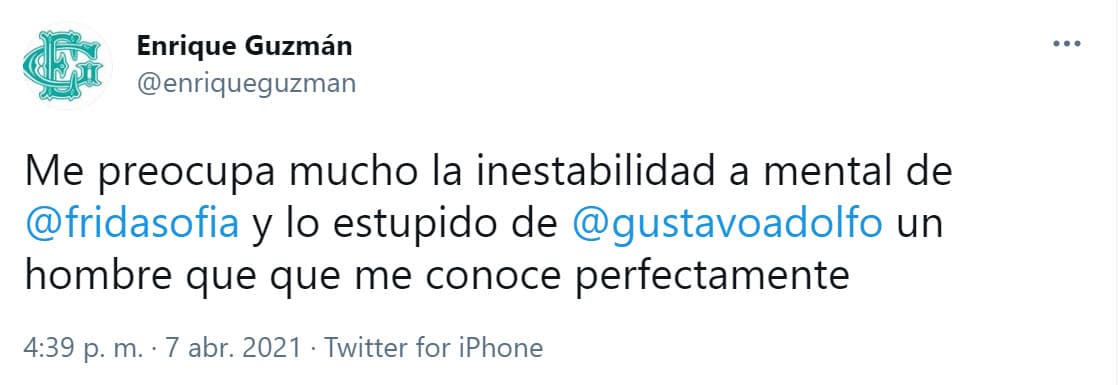 Enrique Guzmán
@enriqueguzman

Me preocupa mucho la inestabilidad a mental de @fridasofia y lo estupido de @gustavoadolfo un hombre que que me conoce perfectamente

4:39 p. m. · 7 abr. 2021 · Twitter for iPhone